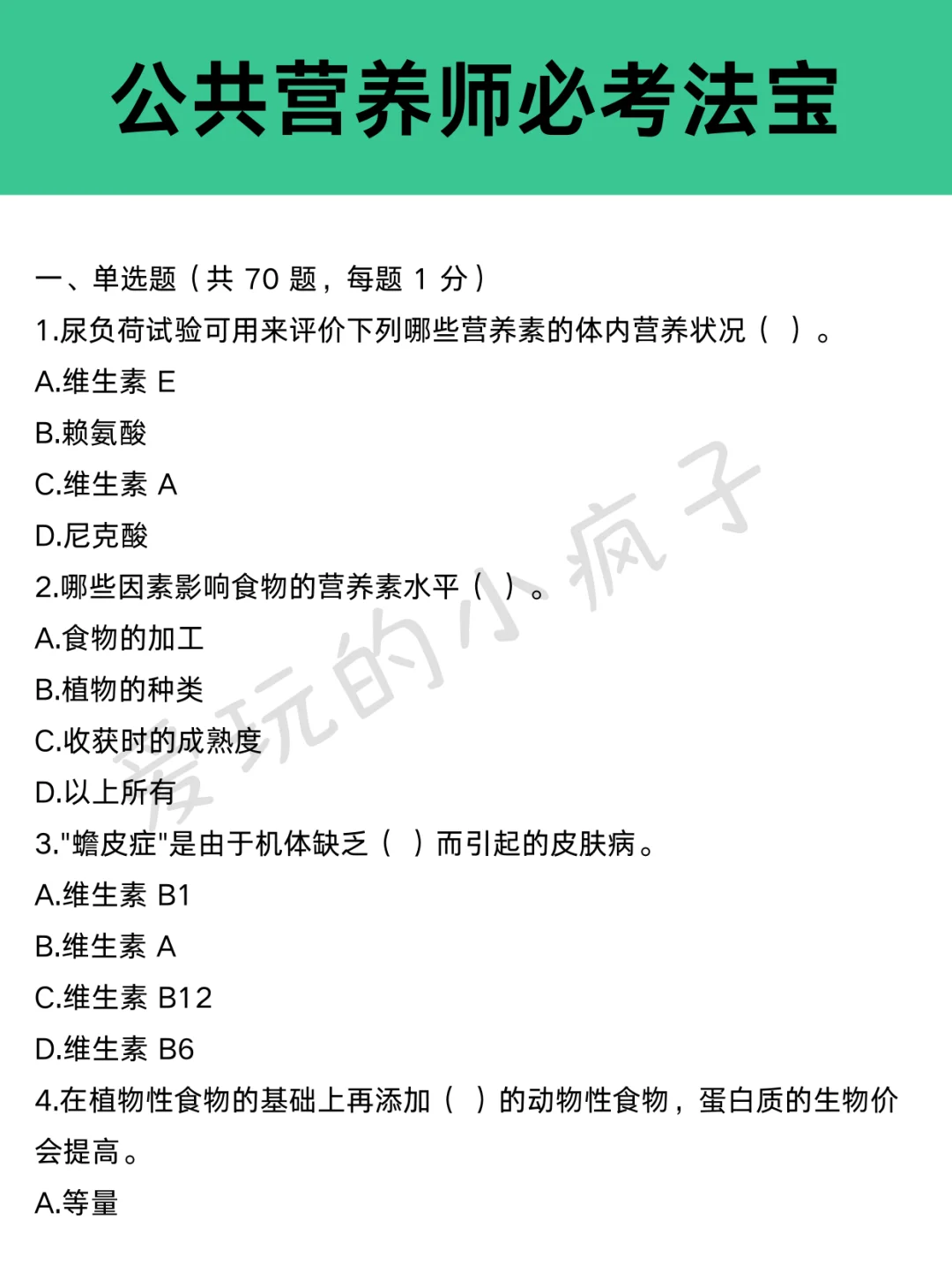 公共营养师必考法宝

一、单选题（共 70 题，每题 1 分）
1.尿负荷试验可用来评价下列哪些营养素的体内营养状况（ ）。
A.维生素 E
B.赖氨酸
C.维生素 A
D.尼克酸
2.哪些因素影响食物的营养素水平（ ）。
A.食物的加工
B.植物的种类
C.收获时的成熟度
D.以上所有
3."蟾皮症"是由于机体缺乏（ ）而引起的皮肤病。
A.维生素 B1
B.维生素 A
C.维生素 B12
D.维生素 B6
4.在植物性食物的基础上再添加（ ）的动物性食物，蛋白质的生物价会提高。
A.等量

爱玩的小疯子